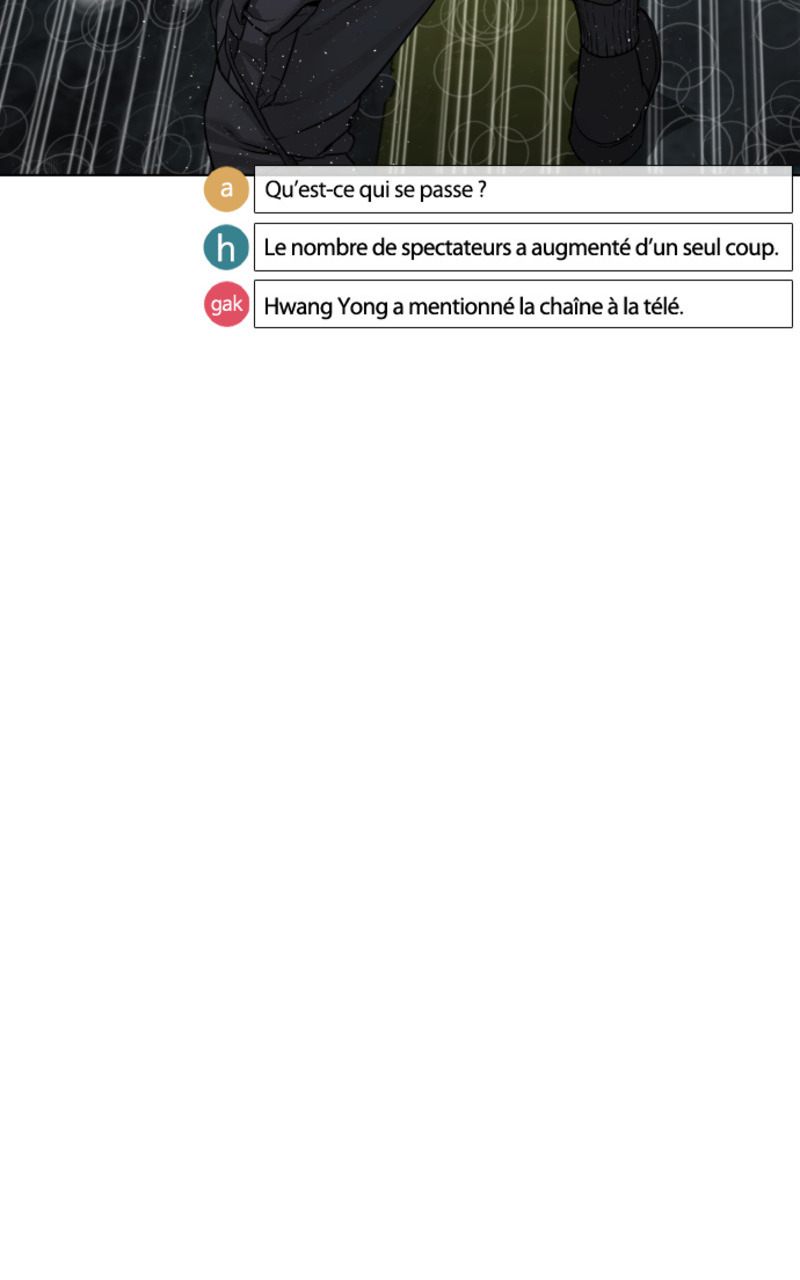 a
Qu'est-ce qui se passe ?

h
Le nombre de spectateurs a augmenté d'un seul coup.

gak
Hwang Yong a mentionné la chaîne à la télé.